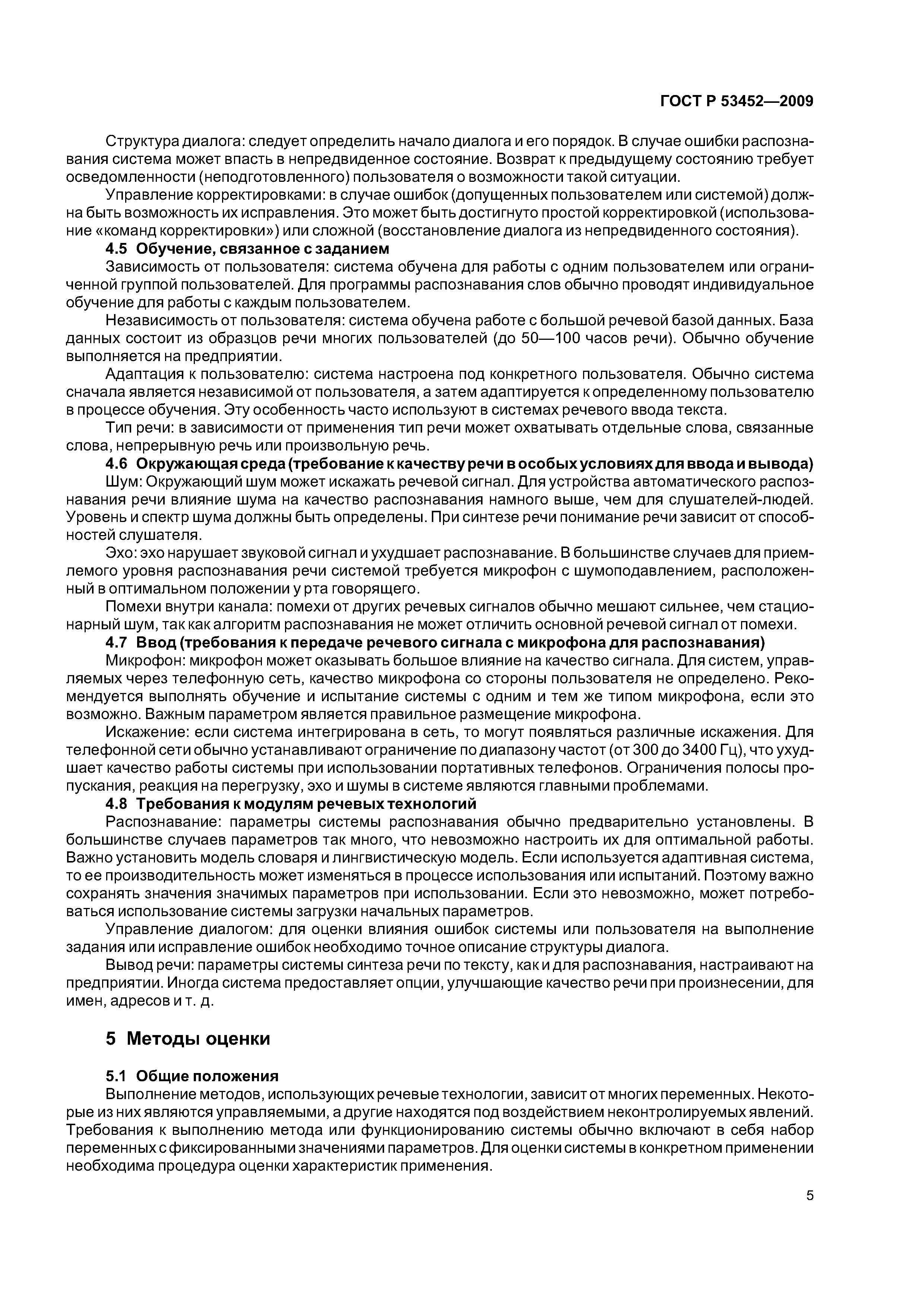 ГОСТ Р 53452—2009

Структура диалога: следует определить начало диалога и его порядок. В случае ошибки распознавания система может впасть в непредвиденное состояние. Возврат к предыдущему состоянию требует осведомленности (неподготовленного) пользователя о возможности такой ситуации.

Управление корректировками: в случае ошибок (допущенных пользователем или системой) должна быть возможность их исправления. Это может быть достигнуто простой корректировкой (использование «команд корректировки») или сложной (восстановление диалога из непредвиденного состояния).

4.5 Обучение, связанное с заданием

Зависимость от пользователя: система обучена для работы с одним пользователем или ограниченной группой пользователей. Для программы распознавания слов обычно проводят индивидуальное обучение для работы с каждым пользователем.

Независимость от пользователя: система обучена работе с большой речевой базой данных. База данных состоит из образцов речи многих пользователей (до 50—100 часов речи). Обычно обучение выполняется на предприятии.

Адаптация к пользователю: система настроена под конкретного пользователя. Обычно система сначала является независимой от пользователя, а затем адаптируется к определенному пользователю в процессе обучения. Эту особенность часто используют в системах речевого ввода текста.

Тип речи: в зависимости от применения тип речи может охватывать отдельные слова, связанные слова, непрерывную речь или произвольную речь.

4.6 Окружающая среда (требование к качеству речи в особых условиях для ввода и вывода)

Шум: Окружающий шум может искажать речевой сигнал. Для устройства автоматического распознавания речи влияние шума на качество распознавания намного выше, чем для слушателей-людей. Уровень и спектр шума должны быть определены. При синтезе речи понимание речи зависит от способностей слушателя.

Эхо: эхо нарушает звуковой сигнал и ухудшает распознавание. В большинстве случаев для приемлемого уровня распознавания речи системой требуется микрофон с шумоподавлением, расположенный в оптимальном положении у рта говорящего.

Помехи внутри канала: помехи от других речевых сигналов обычно мешают сильнее, чем стационарный шум, так как алгоритм распознавания не может отличить основной речевой сигнал от помехи.

4.7 Ввод (требования к передаче речевого сигнала с микрофона для распознавания)

Микрофон: микрофон может оказывать большое влияние на качество сигнала. Для систем, управляемых через телефонную сеть, качество микрофона со стороны пользователя не определено. Рекомендуется выполнять обучение и испытание системы с одним и тем же типом микрофона, если это возможно. Важным параметром является правильное размещение микрофона.

Искажение: если система интегрирована в сеть, то могут появляться различные искажения. Для телефонной сети обычно устанавливают ограничение по диапазону частот (от 300 до 3400 Гц), что ухудшает качество работы системы при использовании портативных телефонов. Ограничения полосы пропускания, реакция на перегрузку, эхо и шумы в системе являются главными проблемами.

4.8 Требования к модулям речевых технологий

Распознавание: параметры системы распознавания обычно предварительно установлены. В большинстве случаев параметров так много, что невозможно настроить их для оптимальной работы. Важно установить модель словаря и лингвистическую модель. Если используется адаптивная система, то ее производительность может изменяться в процессе использования или испытаний. Поэтому важно сохранять значения значимых параметров при использовании. Если это невозможно, может потребоваться использование системы загрузки начальных параметров.

Управление диалогом: для оценки влияния ошибок системы или пользователя на выполнение задания или исправление ошибок необходимо точное описание структуры диалога.

Вывод речи: параметры системы синтеза речи по тексту, как и для распознавания, настраивают на предприятии. Иногда система предоставляет опции, улучшающие качество речи при произнесении, для имен, адресов и т. д.

5 Методы оценки

5.1 Общие положения

Выполнение методов, использующих речевые технологии, зависит от многих переменных. Некоторые из них являются управляемыми, а другие находятся под воздействием неконтролируемых явлений. Требования к выполнению метода или функционированию системы обычно включают в себя набор переменных с фиксированными значениями параметров. Для оценки системы в конкретном применении необходима процедура оценки характеристик применения.

5